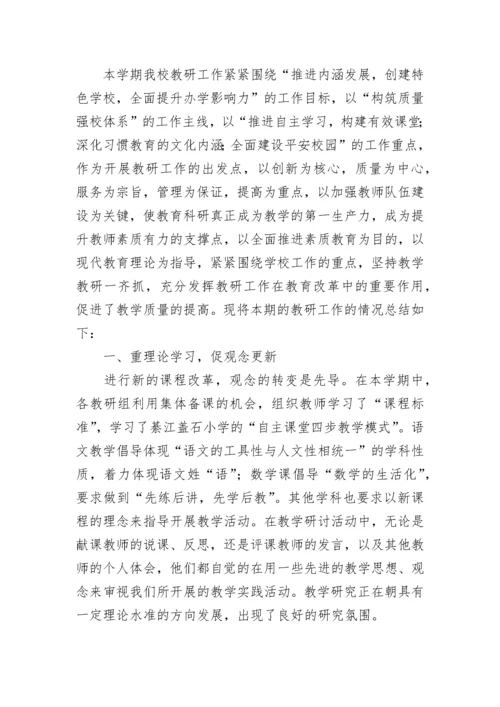 本学期我校教研工作紧紧围绕“推进内涵发展，创建特色学校，全面提升办学影响力”的工作目标，以“构筑质量强校体系”的工作主线，以“推进自主学习，构建有效课堂;深化习惯教育的文化内涵;全面建设平安校园”的工作重点，作为开展教研工作的出发点，以创新为核心，质量为中心，服务为宗旨，管理为保证，提高为重点，以加强教师队伍建设为关键，使教育科研真正成为教学的第一生产力，成为提升教师素质有力的支撑点，以全面推进素质教育为目的，以现代教育理论为指导，紧紧围绕学校工作的重点，坚持教学教研一齐抓，充分发挥教研工作在教育改革中的重要作用，促进了教学质量的提高。现将本期的教研工作的情况总结如下：

一、重理论学习，促观念更新

进行新的课程改革，观念的转变是先导。在本学期中，各教研组利用集体备课的机会，组织教师学习了“课程标准”，学习了綦江盖石小学的“自主课堂四步教学模式”。语文教学倡导体现“语文的工具性与人文性相统一”的学科性质，着力体现语文姓“语”；数学课倡导“数学的生活化”，要求做到“先练后讲，先学后教”。其他学科也要求以新课程的理念来指导开展教学活动。在教学研讨活动中，无论是献课教师的说课、反思，还是评课教师的发言，以及其他教师的个人体会，他们都自觉的在用一些先进的教学思想、观念来审视我们所开展的教学实践活动。教学研究正在朝具有一定理论水准的方向发展，出现了良好的研究氛围。